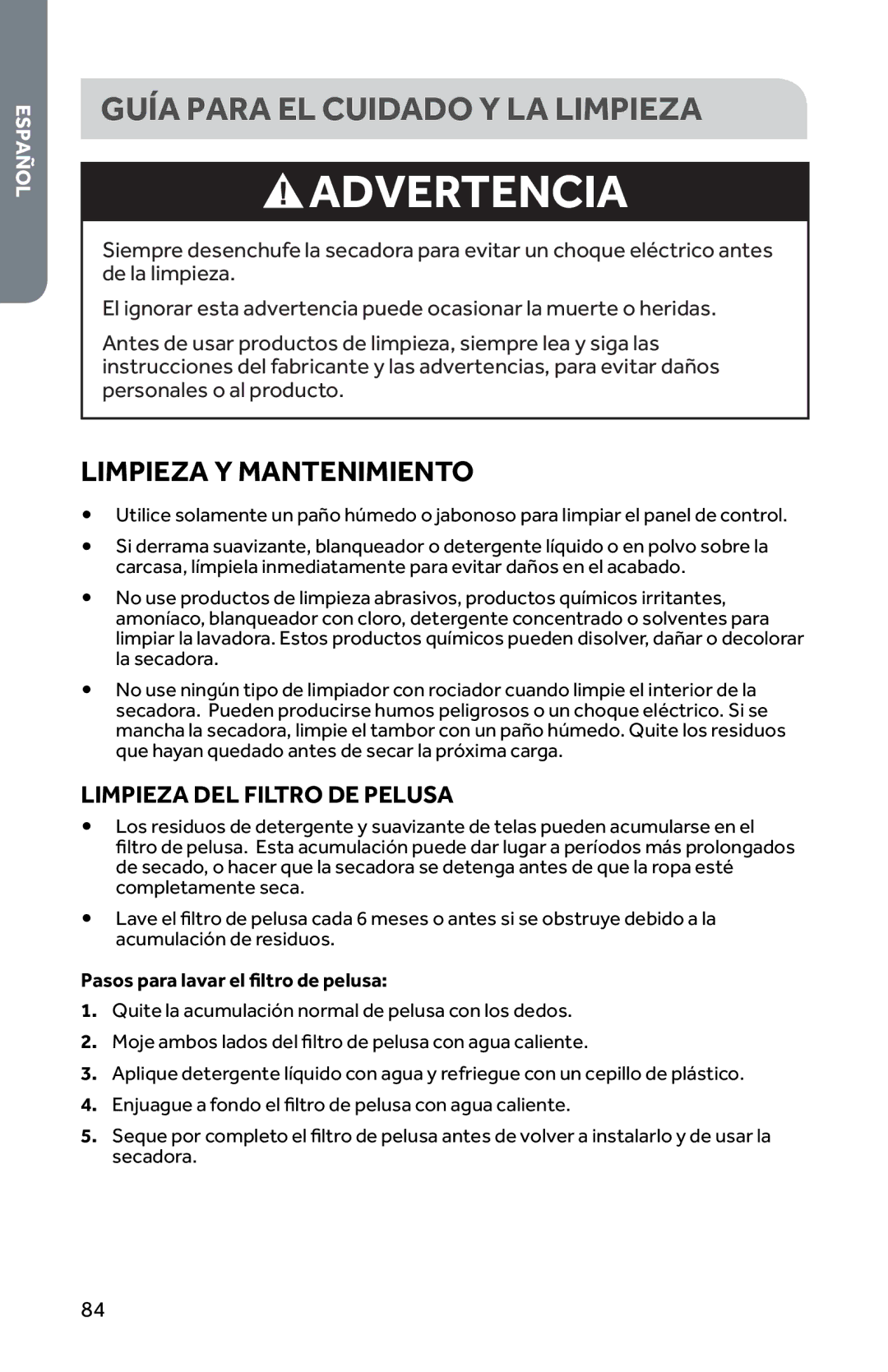 ESPAÑOL

GUÍA PARA EL CUIDADO Y LA LIMPIEZA

ADVERTENCIA

Siempre desenchufe la secadora para evitar un choque eléctrico antes de la limpieza.

El ignorar esta advertencia puede ocasionar la muerte o heridas.

Antes de usar productos de limpieza, siempre lea y siga las instrucciones del fabricante y las advertencias, para evitar daños personales o al producto.

LIMPIEZA Y MANTENIMIENTO

• Utilice solamente un paño húmedo o jabonoso para limpiar el panel de control.

• Si derrama suavizante, blanqueador o detergente líquido o en polvo sobre la carcasa, límpiela inmediatamente para evitar daños en el acabado.

• No use productos de limpieza abrasivos, productos químicos irritantes, amoníaco, blanqueador con cloro, detergente concentrado o solventes para limpiar la lavadora. Estos productos químicos pueden disolver, dañar o decolorar la secadora.

• No use ningún tipo de limpiador con rociador cuando limpie el interior de la secadora. Pueden producirse humos peligrosos o un choque eléctrico. Si se mancha la secadora, limpie el tambor con un paño húmedo. Quite los residuos que hayan quedado antes de secar la próxima carga.

LIMPIEZA DEL FILTRO DE PELUSA

• Los residuos de detergente y suavizante de telas pueden acumularse en el filtro de pelusa. Esta acumulación puede dar lugar a períodos más prolongados de secado, o hacer que la secadora se detenga antes de que la ropa esté completamente seca.

• Lave el filtro de pelusa cada 6 meses o antes si se obstruye debido a la acumulación de residuos.

Pasos para lavar el filtro de pelusa:

1. Quite la acumulación normal de pelusa con los dedos.

2. Moje ambos lados del filtro de pelusa con agua caliente.

3. Aplique detergente líquido con agua y refriegue con un cepillo de plástico.

4. Enjuague a fondo el filtro de pelusa con agua caliente.

5. Seque por completo el filtro de pelusa antes de volver a instalarlo y de usar la secadora.

84